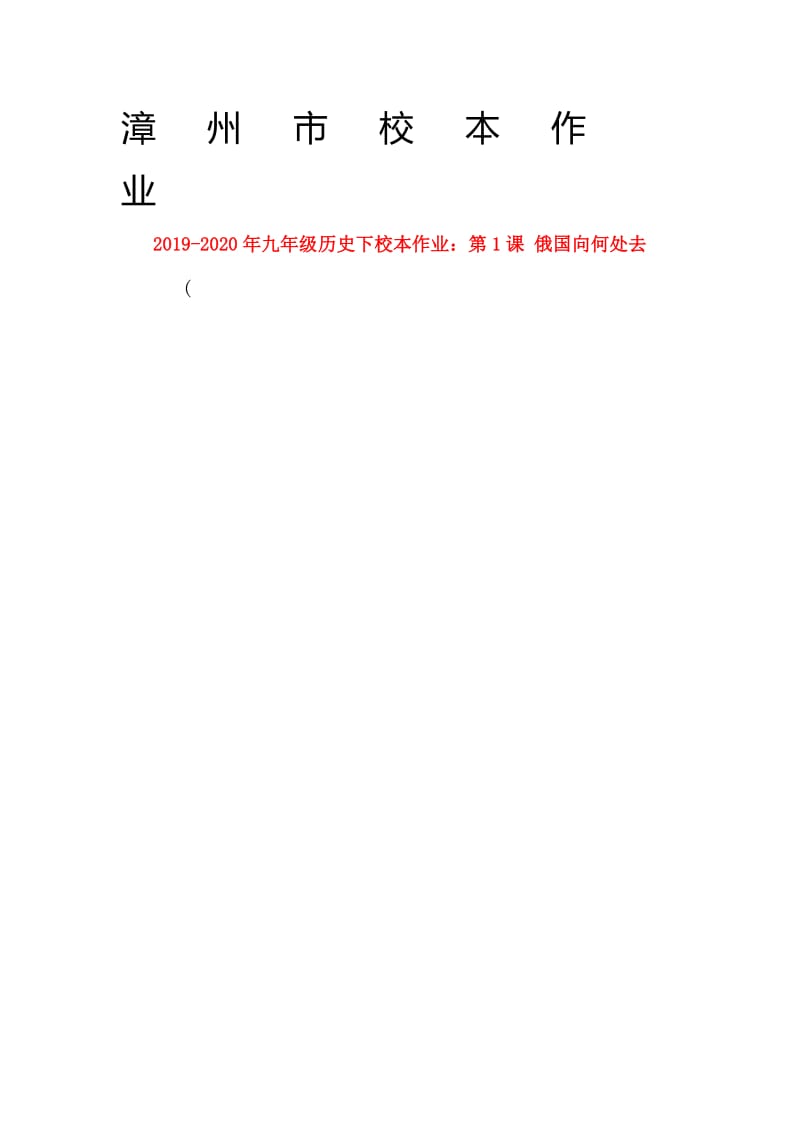 漳州市校本作业

2019-2020年九年级历史下校本作业：第1课 俄国向何处去

（